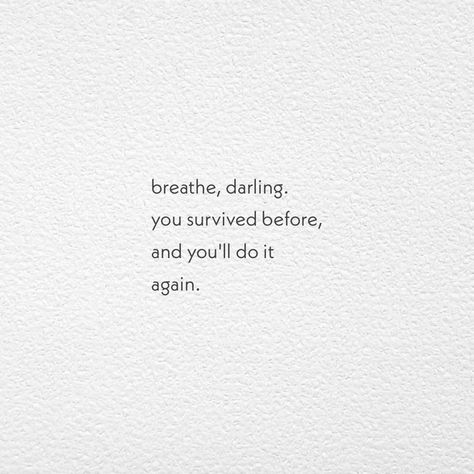 breathe, darling.
you survived before,
and you'll do it
again.